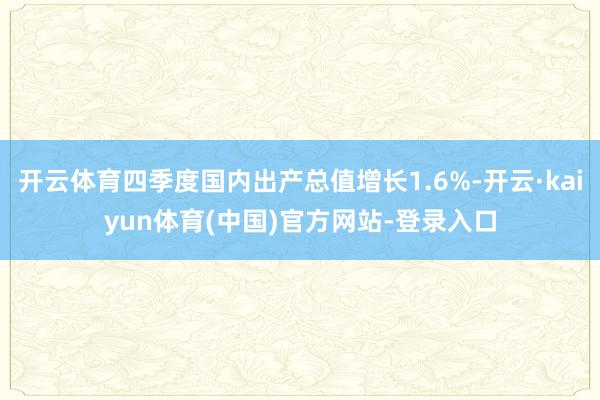 开云体育四季度国内出产总值增长1.6%-开云·kaiyun体育(中国)官方网站-登录入口